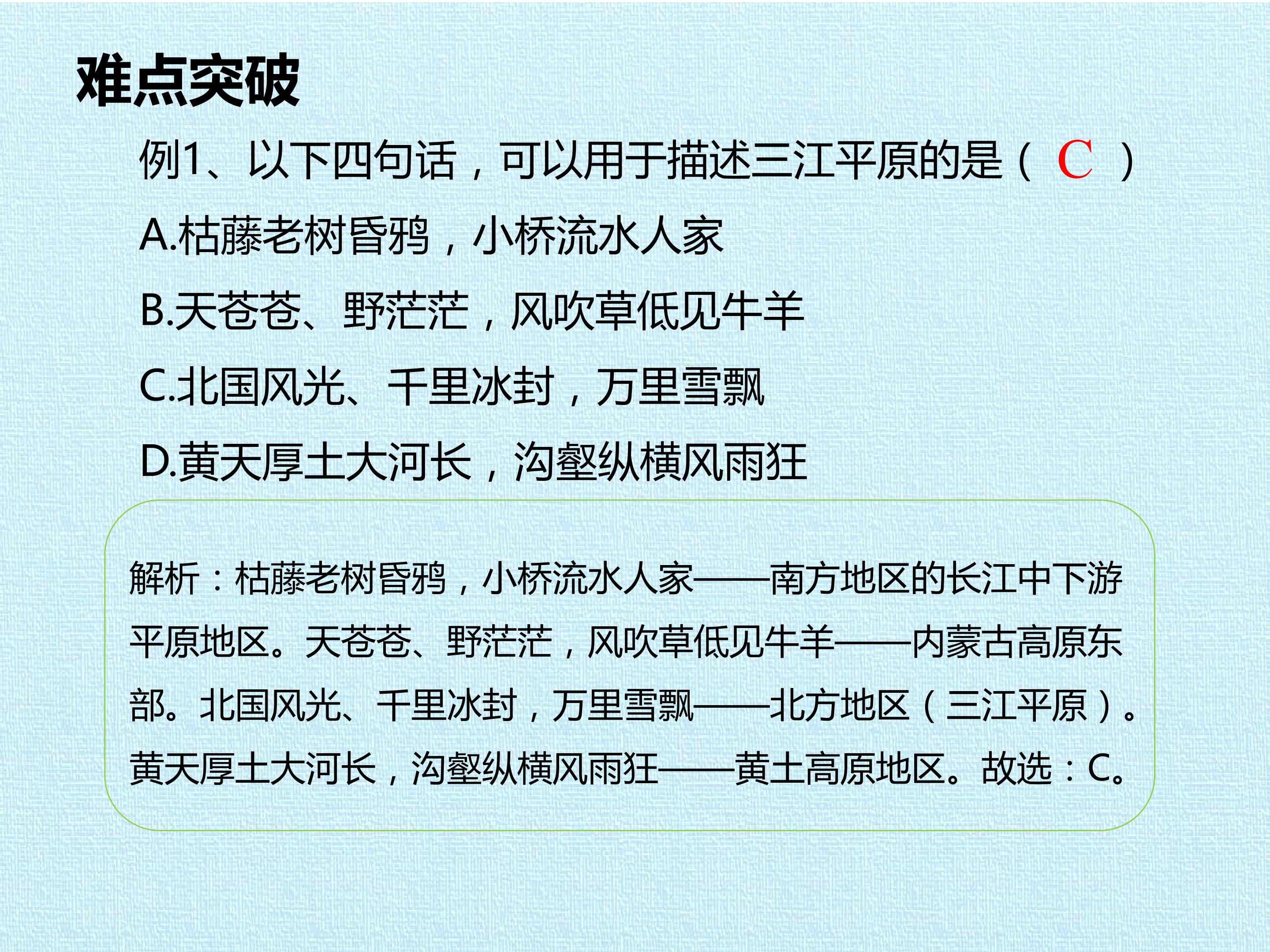 难点突破

例1、以下四句话，可以用于描述三江平原的是（ C ）

A.枯藤老树昏鸦，小桥流水人家

B.天苍苍、野茫茫，风吹草低见牛羊

C.北国风光、千里冰封，万里雪飘

D.黄天厚土大河长，沟壑纵横风雨狂

解析：枯藤老树昏鸦，小桥流水人家——南方地区的长江中下游平原地区。天苍苍、野茫茫，风吹草低见牛羊——内蒙古高原东部。北国风光、千里冰封，万里雪飘——北方地区（三江平原）。黄天厚土大河长，沟壑纵横风雨狂——黄土高原地区。故选：C。